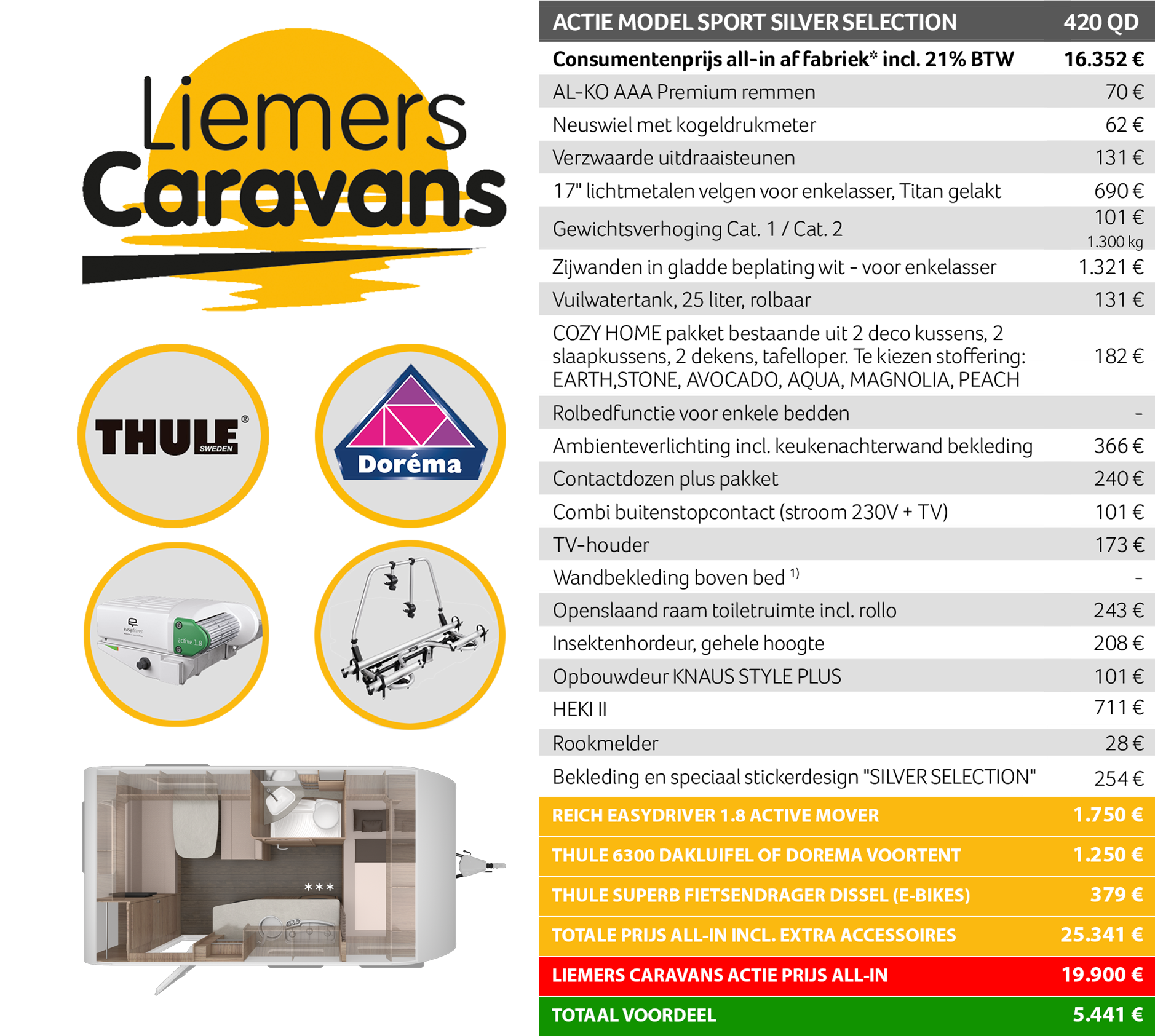 Liemers Caravans

THULE® SWEDEN

Doréma

easydriver active 1.8

***

| ACTIE MODEL SPORT SILVER SELECTION | 420 QD |
|---|---|
| Consumentenprijs all-in af fabriek* incl. 21% BTW | 16.352 € |
| AL-KO AAA Premium remmen | 70 € |
| Neuswiel met kogeldrukmeter | 62 € |
| Verzwaarde uitdraaisteunen | 131 € |
| 17" lichtmetalen velgen voor enkelasser, Titan gelakt | 690 € |
| Gewichtsverhoging Cat. 1 / Cat. 2 | 101 € 1.300 kg |
| Zijwanden in gladde beplating wit - voor enkelasser | 1.321 € |
| Vuilwatertank, 25 liter, rolbaar | 131 € |
| COZY HOME pakket bestaande uit 2 deco kussens, 2 slaapkussens, 2 dekens, tafelloper. Te kiezen stoffering: EARTH,STONE, AVOCADO, AQUA, MAGNOLIA, PEACH | 182 € |
| Rolbedfunctie voor enkele bedden | - |
| Ambienteverlichting incl. keukenachterwand bekleding | 366 € |
| Contactdozen plus pakket | 240 € |
| Combi buitenstopcontact (stroom 230V + TV) | 101 € |
| TV-houder | 173 € |
| Wandbekleding boven bed $^{1)}$ | - |
| Openslaand raam toiletruimte incl. rollo | 243 € |
| Insektenhordeur, gehele hoogte | 208 € |
| Opbouwdeur KNAUS STYLE PLUS | 101 € |
| HEKI II | 711 € |
| Rookmelder | 28 € |
| Bekleding en speciaal stickerdesign "SILVER SELECTION" | 254 € |
| REICH EASYDRIVER 1.8 ACTIVE MOVER | 1.750 € |
| THULE 6300 DAKLUIFEL OF DOREMA VOORTENT | 1.250 € |
| THULE SUPERB FIETSENDRAGER DISSEL (E-BIKES) | 379 € |
| TOTALE PRIJS ALL-IN INCL. EXTRA ACCESSOIRES | 25.341 € |
| LIEMERS CARAVANS ACTIE PRIJS ALL-IN | 19.900 € |
| TOTAAL VOORDEEL | 5.441 € |